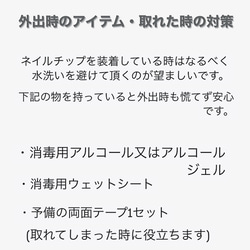 外出時のアイテム・取れた時の対策

ネイルチップを装着している時はなるべく水洗いを避けて頂くのが望ましいです。

下記の物を持っていると外出時も慌てず安心です。

・消毒用アルコール又はアルコールジェル

・消毒用ウェットシート

・予備の両面テープ1セット
(取れてしまった時に役立ちます)